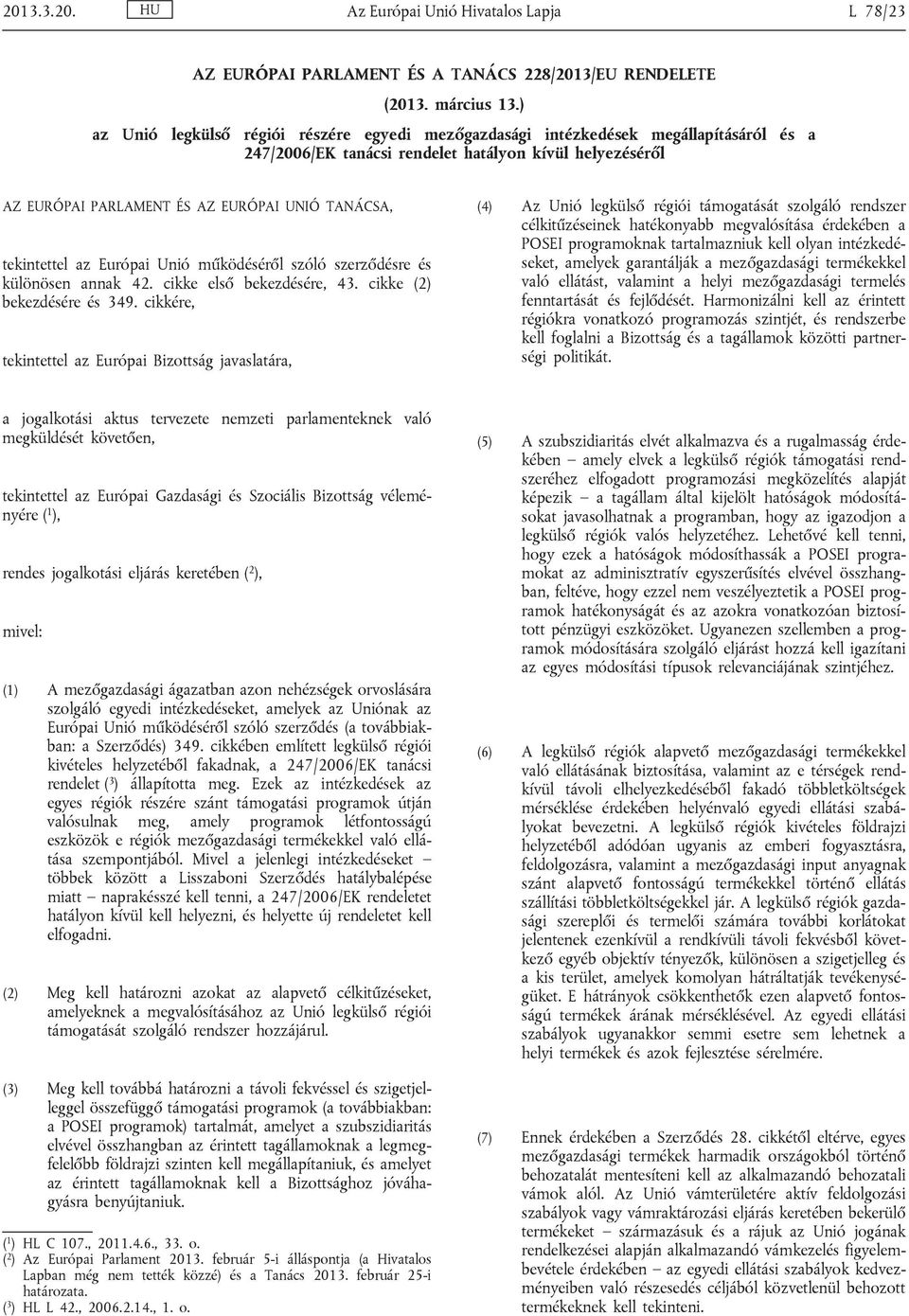 2013.3.20. HU Az Európai Unió Hivatalos Lapja L 78/23

AZ EURÓPAI PARLAMENT ÉS A TANÁCS 228/2013/EU RENDELETE

(2013. március 13.)

az Unió legkülső régiói részére egyedi mezőgazdasági intézkedések megállapításáról és a 247/2006/EK tanácsi rendelet hatályon kívül helyezéséről

AZ EURÓPAI PARLAMENT ÉS AZ EURÓPAI UNIÓ TANÁCSA,

tekintettel az Európai Unió működéséről szóló szerződésre és különösen annak 42. cikke első bekezdésére, 43. cikke (2) bekezdésére és 349. cikkére,

tekintettel az Európai Bizottság javaslatára,

a jogalkotási aktus tervezete nemzeti parlamenteknek való megküldését követően,

tekintettel az Európai Gazdasági és Szociális Bizottság véleményére ($^1$),

rendes jogalkotási eljárás keretében ($^2$),

mivel:

(1) A mezőgazdasági ágazatban azon nehézségek orvoslására szolgáló egyedi intézkedéseket, amelyek az Uniónak az Európai Unió működéséről szóló szerződés (a továbbiakban: a Szerződés) 349. cikkében említett legkülső régiói kivételes helyzetéből fakadnak, a 247/2006/EK tanácsi rendelet ($^3$) állapította meg. Ezek az intézkedések az egyes régiók részére szánt támogatási programok útján valósulnak meg, amely programok létfontosságú eszközök e régiók mezőgazdasági termékekkel való ellátása szempontjából. Mivel a jelenlegi intézkedéseket – többek között a Lisszaboni Szerződés hatálybalépése miatt – naprakésszé kell tenni, a 247/2006/EK rendeletet hatályon kívül kell helyezni, és helyette új rendeletet kell elfogadni.

(2) Meg kell határozni azokat az alapvető célkitűzéseket, amelyeknek a megvalósításához az Unió legkülső régiói támogatását szolgáló rendszer hozzájárul.

(3) Meg kell továbbá határozni a távoli fekvéssel és szigetjelleggel összefüggő támogatási programok (a továbbiakban: a POSEI programok) tartalmát, amelyet a szubszidiaritás elvével összhangban az érintett tagállamoknak a legmegfelelőbb földrajzi szinten kell megállapítaniuk, és amelyet az érintett tagállamoknak kell a Bizottsághoz jóváhagyásra benyújtaniuk.

($^1$) HL C 107., 2011.4.6., 33. o.
($^2$) Az Európai Parlament 2013. február 5-i álláspontja (a Hivatalos Lapban még nem tették közzé) és a Tanács 2013. február 25-i határozata.
($^3$) HL L 42., 2006.2.14., 1. o.

(4) Az Unió legkülső régiói támogatását szolgáló rendszer célkitűzéseinek hatékonyabb megvalósítása érdekében a POSEI programoknak tartalmazniuk kell olyan intézkedéseket, amelyek garantálják a mezőgazdasági termékekkel való ellátást, valamint a helyi mezőgazdasági termelés fenntartását és fejlődését. Harmonizálni kell az érintett régiókra vonatkozó programozás szintjét, és rendszerbe kell foglalni a Bizottság és a tagállamok közötti partnerségi politikát.

(5) A szubszidiaritás elvét alkalmazva és a rugalmasság érdekében – amely elvek a legkülső régiók támogatási rendszeréhez elfogadott programozási megközelítés alapját képezik – a tagállam által kijelölt hatóságok módosításokat javasolhatnak a programban, hogy az igazodjon a legkülső régiók valós helyzetéhez. Lehetővé kell tenni, hogy ezek a hatóságok módosíthassák a POSEI programokat az adminisztratív egyszerűsítés elvével összhangban, feltéve, hogy ezzel nem veszélyeztetik a POSEI programok hatékonyságát és az azokra vonatkozóan biztosított pénzügyi eszközöket. Ugyanezen szellemben a programok módosítására szolgáló eljárást hozzá kell igazítani az egyes módosítási típusok relevanciájának szintjéhez.

(6) A legkülső régiók alapvető mezőgazdasági termékekkel való ellátásának biztosítása, valamint az e térségek rendkívül távoli elhelyezkedéséből fakadó többletköltségek mérséklése érdekében helyénvaló egyedi ellátási szabályokat bevezetni. A legkülső régiók kivételes földrajzi helyzetéből adódóan ugyanis az emberi fogyasztásra, feldolgozásra, valamint a mezőgazdasági input anyagnak szánt alapvető fontosságú termékekkel történő ellátás szállítási többletköltségekkel jár. A legkülső régiók gazdasági szereplői és termelői számára további korlátokat jelentenek ezenkívül a rendkívüli távoli fekvésből következő egyéb objektív tényezők, különösen a szigetjelleg és a kis terület, amelyek komolyan hátráltatják tevékenységüket. E hátrányok csökkenthetők ezen alapvető fontosságú termékek árának mérséklésével. Az egyedi ellátási szabályok ugyanakkor semmi esetre sem lehetnek a helyi termékek és azok fejlesztése sérelmére.

(7) Ennek érdekében a Szerződés 28. cikkétől eltérve, egyes mezőgazdasági termékek harmadik országokból történő behozatalát mentesíteni kell az alkalmazandó behozatali vámok alól. Az Unió vámterületére aktív feldolgozási szabályok vagy vámraktározási eljárás keretében bekerülő termékeket – származásuk és a rájuk az Unió jogának rendelkezései alapján alkalmazandó vámkezelés figyelembevétele érdekében – az egyedi ellátási szabályok kedvezményeiben való részesedés céljából közvetlenül behozott termékeknek kell tekinteni.